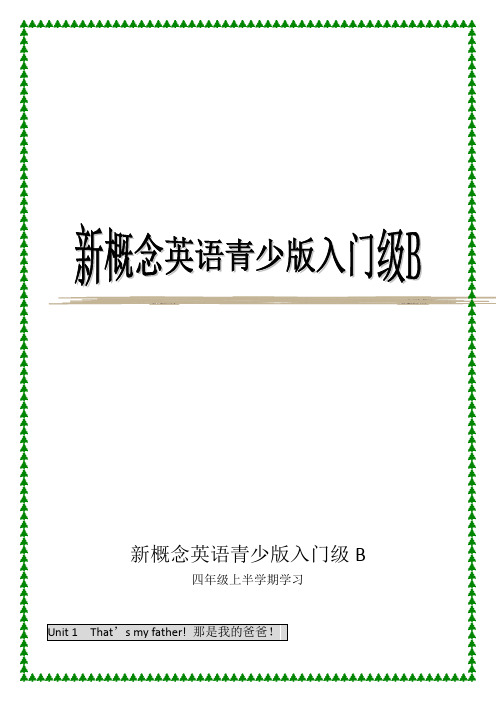 新概念英语青少版入门级B

新概念英语青少版入门级 B

四年级上半学期学习

Unit 1 That’s my father! 那是我的爸爸！